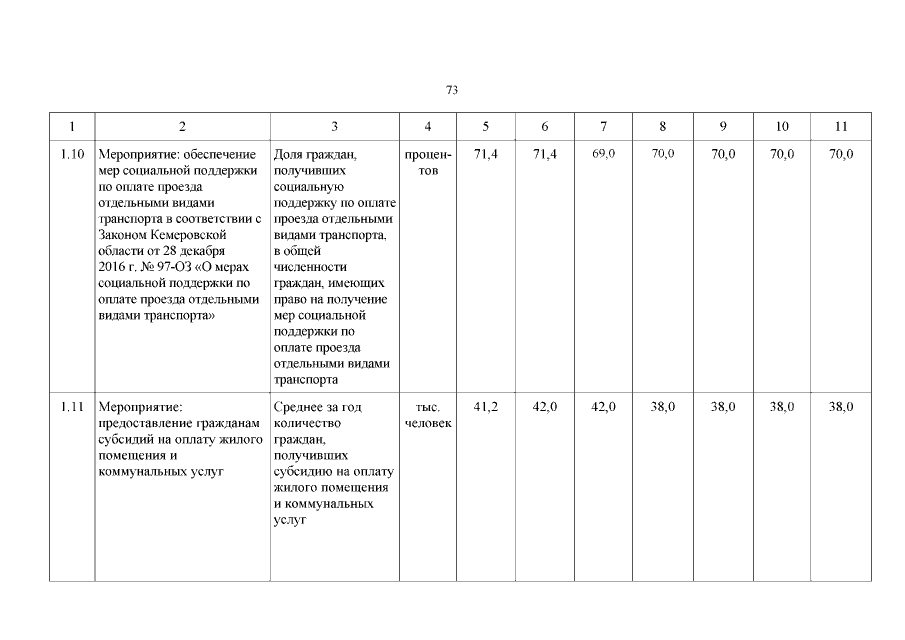 73

| 1 | 2 | 3 | 4 | 5 | 6 | 7 | 8 | 9 | 10 | 11 |
|---|---|---|---|---|---|---|---|---|---|---|
| 1.10 | Мероприятие: обеспечение мер социальной поддержки по оплате проезда отдельными видами транспорта в соответствии с Законом Кемеровской области от 28 декабря 2016 г. № 97-ОЗ «О мерах социальной поддержки по оплате проезда отдельными видами транспорта» | Доля граждан, получивших социальную поддержку по оплате проезда отдельными видами транспорта, в общей численности граждан, имеющих право на получение мер социальной поддержки по оплате проезда отдельными видами транспорта | процентов | 71,4 | 71,4 | 69,0 | 70,0 | 70,0 | 70,0 | 70,0 |
| 1.11 | Мероприятие: предоставление гражданам субсидий на оплату жилого помещения и коммунальных услуг | Среднее за год количество граждан, получивших субсидию на оплату жилого помещения и коммунальных услуг | тыс. человек | 41,2 | 42,0 | 42,0 | 38,0 | 38,0 | 38,0 | 38,0 |